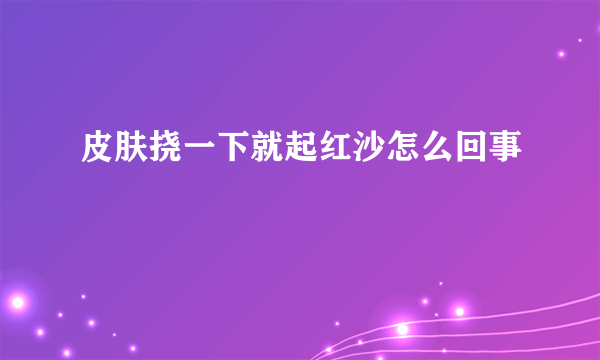 皮肤挠一下就起红沙怎么回事